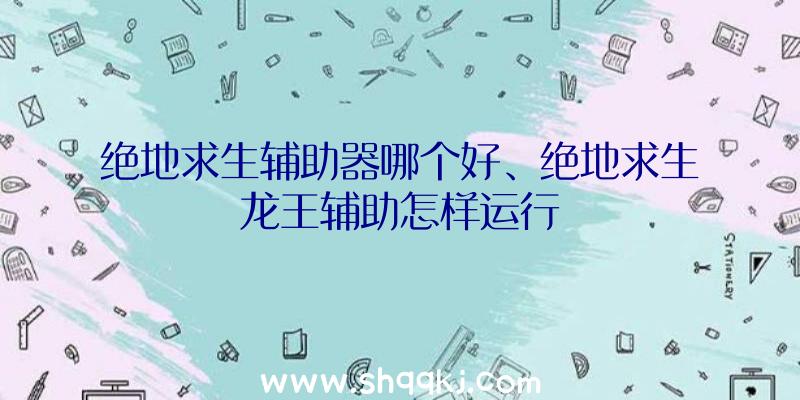 绝地求生辅助器哪个好、绝地求生龙王辅助怎样运行

STATIONERY

www.shqqkj.com